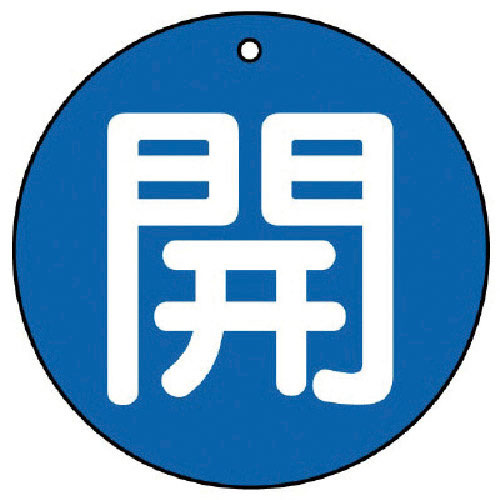 開